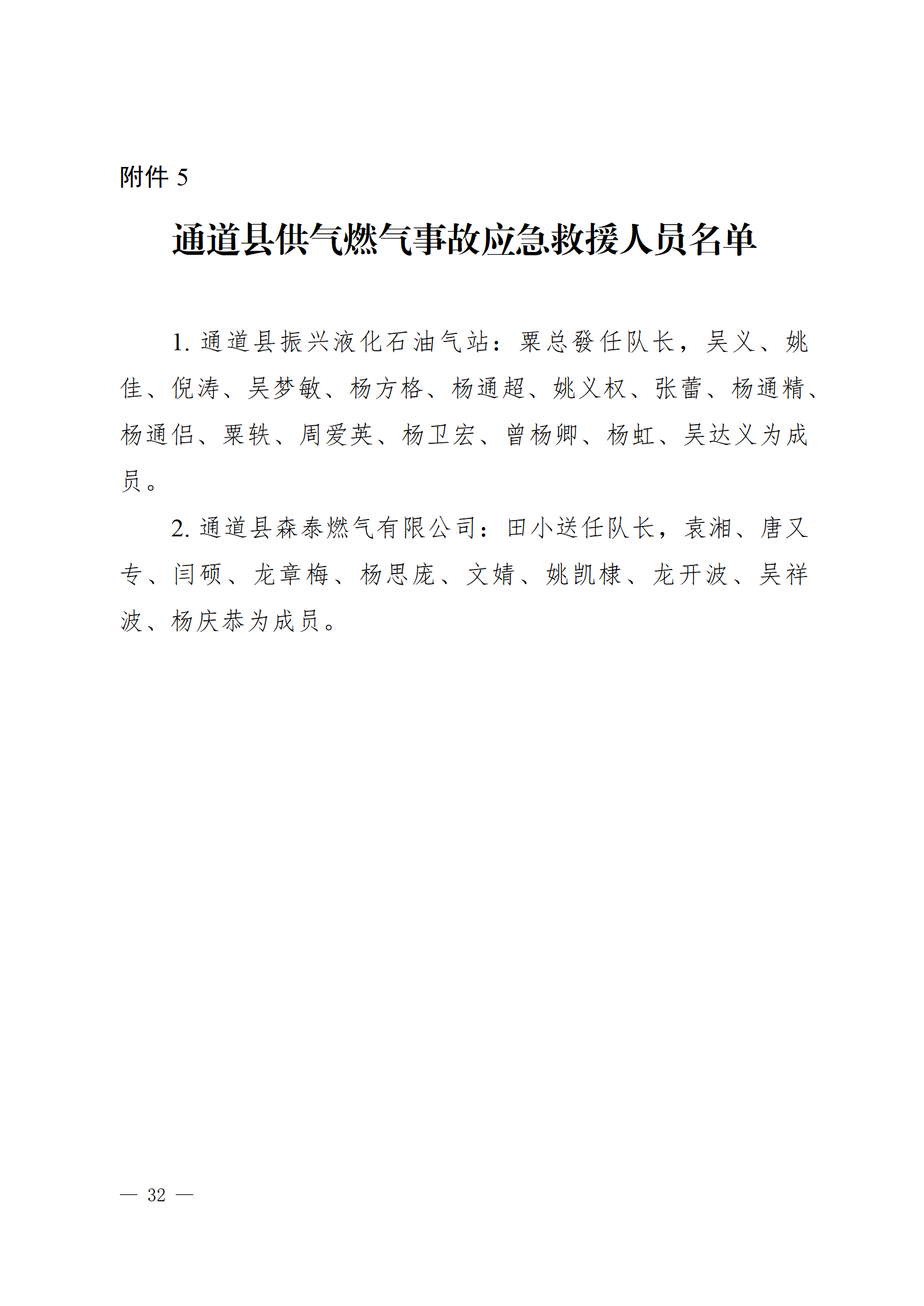 附件 5

通道县供气燃气事故应急救援人员名单

1. 通道县振兴液化石油气站：粟总發任队长，吴义、姚佳、倪涛、吴梦敏、杨方格、杨通超、姚义权、张蕾、杨通精、杨通侣、粟轶、周爱英、杨卫宏、曾杨卿、杨虹、吴达义为成员。

2. 通道县森泰燃气有限公司：田小送任队长，袁湘、唐又专、闫硕、龙章梅、杨思庞、文婧、姚凯棣、龙开波、吴祥波、杨庆恭为成员。

— 32 —